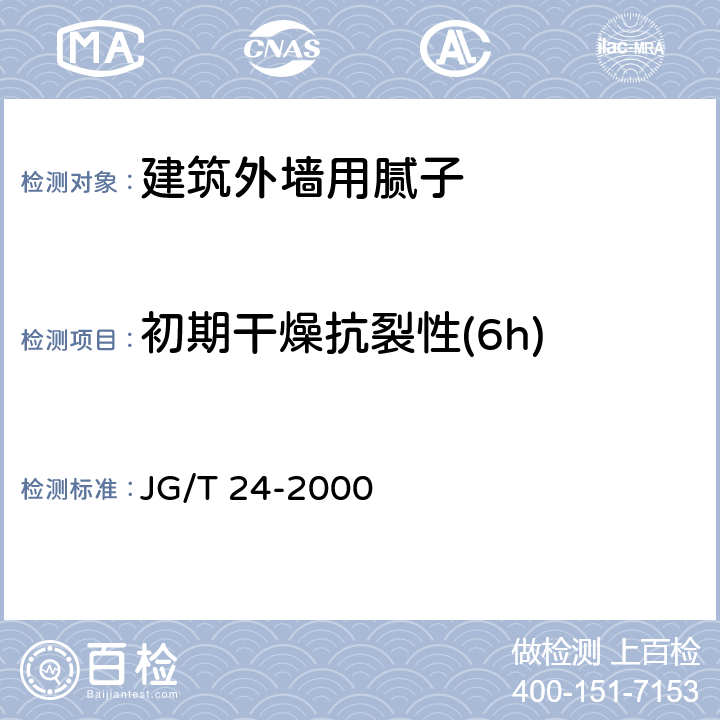 MA CNAS AL ilac-MRA

检测对象： 建筑外墙用腻子

检测项目： 初期干燥抗裂性(6h)

检测标准： JG/T 24-2000

百检
Baijiantest.com

做检测 上百检
400-151-7153